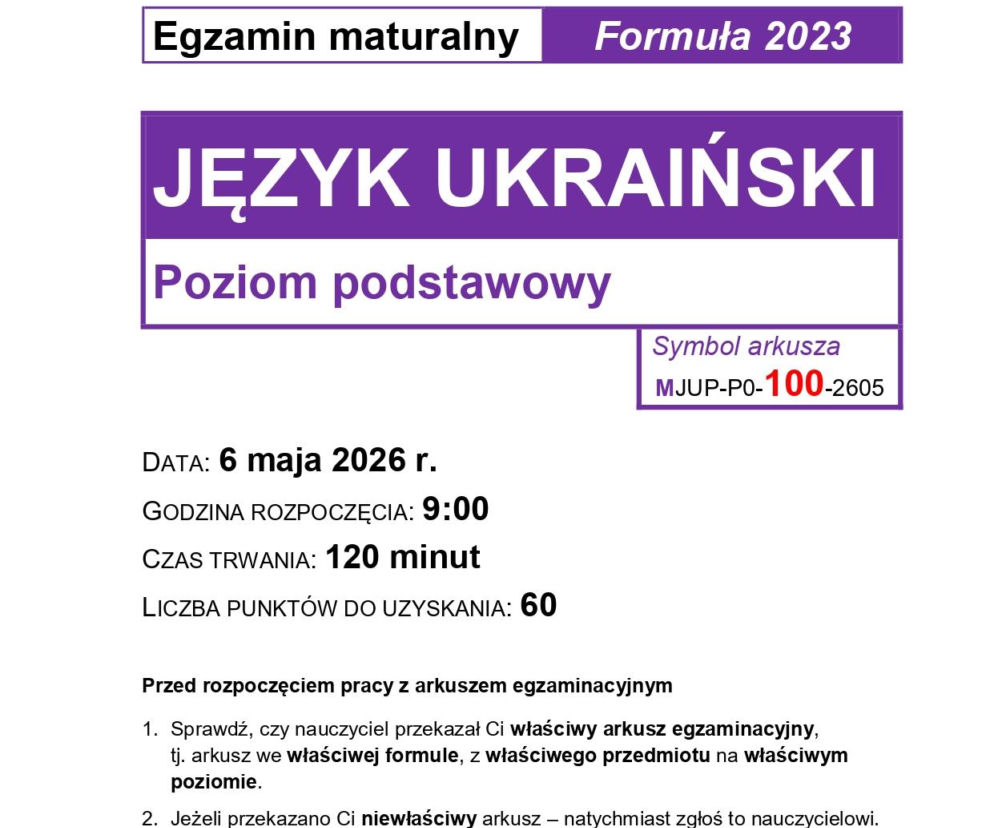 Egzamin maturalny
Formuła 2023

JĘZYK UKRAIŃSKI

Poziom podstawowy

Symbol arkusza
MJUP-P0-100-2605

DATA: 6 maja 2026 r.

GODZINA ROZPOCZĘCIA: 9:00

CZAS TRWANIA: 120 minut

LICZBA PUNKTÓW DO UZYSKANIA: 60

Przed rozpoczęciem pracy z arkuszem egzaminacyjnym

1. Sprawdź, czy nauczyciel przekazał Ci właściwy arkusz egzaminacyjny, tj. arkusz we właściwej formule, z właściwego przedmiotu na właściwym poziomie.

2. Jeżeli przekazano Ci niewłaściwy arkusz – natychmiast zgłoś to nauczycielowi.